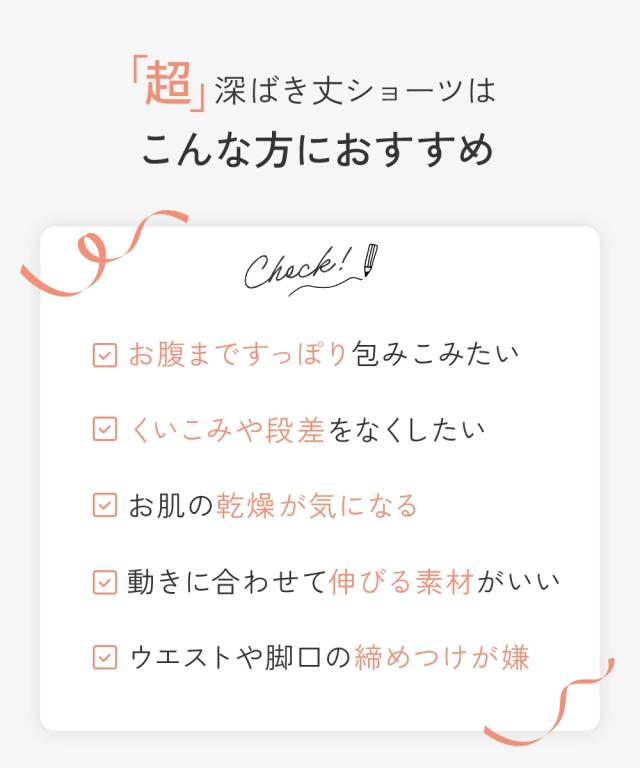 「超」深ばき丈ショーツは
こんな方におすすめ

Check!

お腹まですっぽり包みこみたい

くいこみや段差をなくしたい

お肌の乾燥が気になる

動きに合わせて伸びる素材がいい

ウエストや脚口の締めつけが嫌